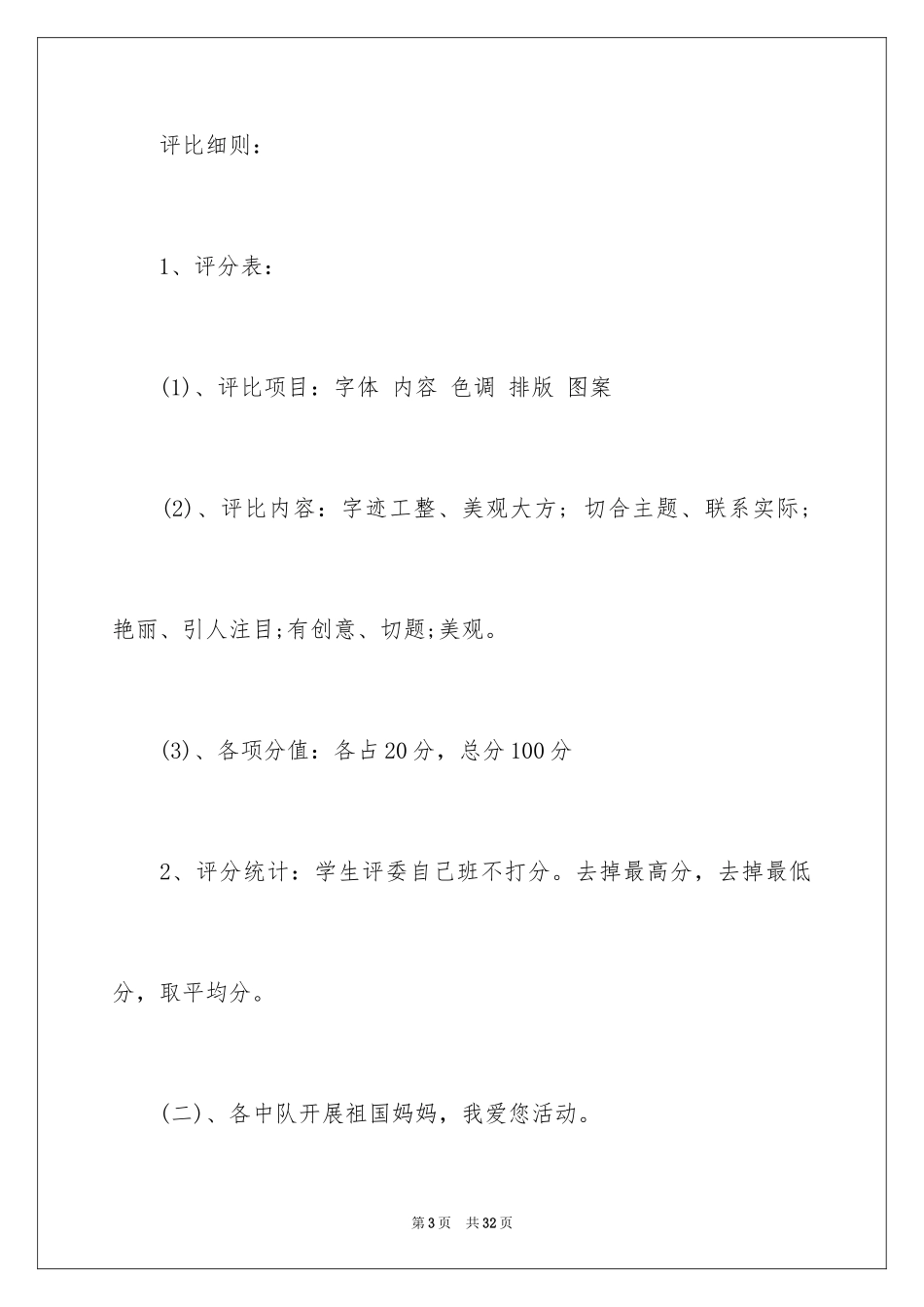 评比细则：

1、评分表：

(1)、评比项目：字体 内容 色调 排版 图案

(2)、评比内容：字迹工整、美观大方；切合主题、联系实际；艳丽、引人注目;有创意、切题;美观。

(3)、各项分值：各占20分，总分100分

2、评分统计：学生评委自己班不打分。去掉最高分，去掉最低分，取平均分。

(二)、各中队开展祖国妈妈，我爱您活动。

第3页 共32页